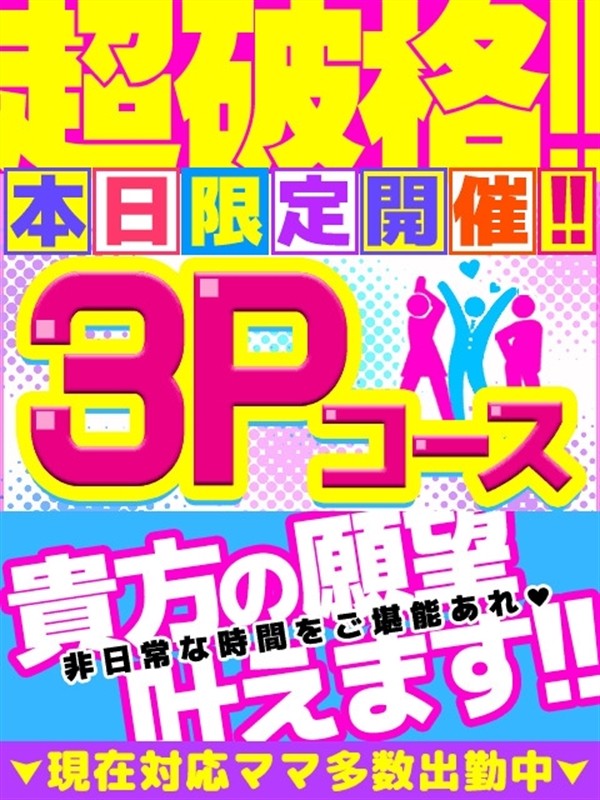 超破格!!

本日限定開催!!

3Pコース

貴方の願望

非日常な時間をご堪能あれ♥

叶えます!!

▼現在対応ママ多数出勤中▼